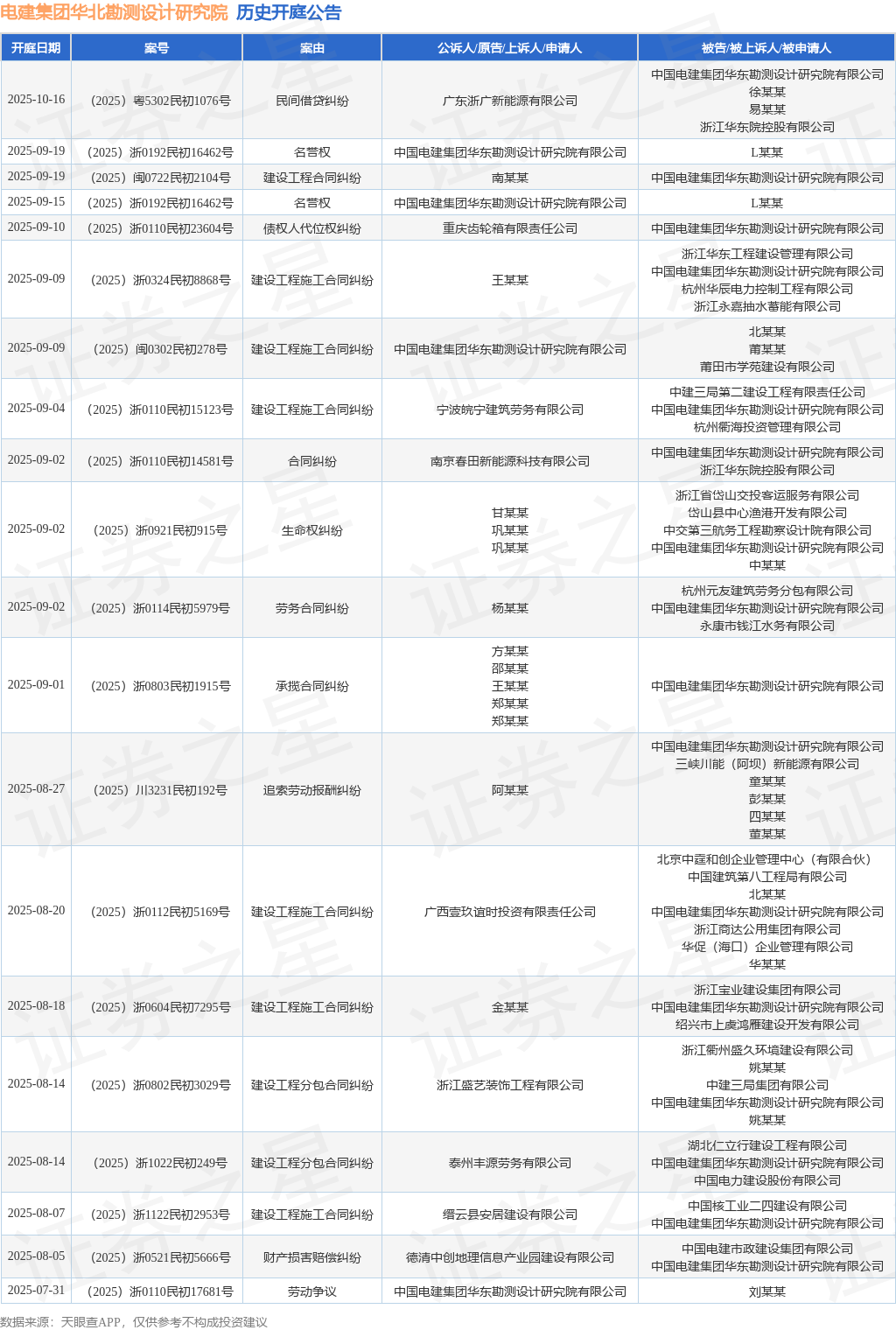 电建集团华北勘测设计研究院 历史开庭公告

| 开庭日期 | 案号 | 案由 | 公诉人/原告/上诉人/申请人 | 被告/被上诉人/被申请人 |
|---|---|---|---|---|
| 2025-10-16 | （2025）粤5302民初1076号 | 民间借贷纠纷 | 广东浙广新能源有限公司 | 中国电建集团华东勘测设计研究院有限公司 徐某某 易某某 浙江华东院控股有限公司 |
| 2025-09-19 | （2025）浙0192民初16462号 | 名誉权 | 中国电建集团华东勘测设计研究院有限公司 | L某某 |
| 2025-09-19 | （2025）闽0722民初2104号 | 建设工程合同纠纷 | 南某某 | 中国电建集团华东勘测设计研究院有限公司 |
| 2025-09-15 | （2025）浙0192民初16462号 | 名誉权 | 中国电建集团华东勘测设计研究院有限公司 | L某某 |
| 2025-09-10 | （2025）浙0110民初23604号 | 债权人代位权纠纷 | 重庆齿轮箱有限责任公司 | 中国电建集团华东勘测设计研究院有限公司 |
| 2025-09-09 | （2025）浙0324民初8868号 | 建设工程施工合同纠纷 | 王某某 | 浙江华东工程建设管理有限公司 中国电建集团华东勘测设计研究院有限公司 杭州华辰电力控制工程有限公司 浙江永嘉抽水蓄能有限公司 |
| 2025-09-09 | （2025）闽0302民初278号 | 建设工程施工合同纠纷 | 中国电建集团华东勘测设计研究院有限公司 | 北某某 莆某某 莆田市学苑建设有限公司 |
| 2025-09-04 | （2025）浙0110民初15123号 | 建设工程施工合同纠纷 | 宁波皖宁建筑劳务有限公司 | 中建三局第二建设工程有限责任公司 中国电建集团华东勘测设计研究院有限公司 杭州衢海投资管理有限公司 |
| 2025-09-02 | （2025）浙0110民初14581号 | 合同纠纷 | 南京春田新能源科技有限公司 | 中国电建集团华东勘测设计研究院有限公司 浙江华东院控股有限公司 |
| 2025-09-02 | （2025）浙0921民初915号 | 生命权纠纷 | 甘某某 巩某某 巩某某 | 浙江省岱山交投客运服务有限公司 岱山县中心渔港开发有限公司 中交第三航务工程勘察设计院有限公司 中国电建集团华东勘测设计研究院有限公司 中某某 |
| 2025-09-02 | （2025）浙0114民初5979号 | 劳务合同纠纷 | 杨某某 | 杭州元友建筑劳务分包有限公司 中国电建集团华东勘测设计研究院有限公司 永康市钱江水务有限公司 |
| 2025-09-01 | （2025）浙0803民初1915号 | 承揽合同纠纷 | 方某某 邵某某 王某某 郑某某 郑某某 | 中国电建集团华东勘测设计研究院有限公司 |
| 2025-08-27 | （2025）川3231民初192号 | 追索劳动报酬纠纷 | 阿某某 | 中国电建集团华东勘测设计研究院有限公司 三峡川能（阿坝）新能源有限公司 童某某 彭某某 四某某 董某某 |
| 2025-08-20 | （2025）浙0112民初5169号 | 建设工程施工合同纠纷 | 广西壹玖谊时投资有限责任公司 | 北京中霆和创企业管理中心（有限合伙） 中国建筑第八工程局有限公司 北某某 中国电建集团华东勘测设计研究院有限公司 浙江商达公用集团有限公司 华促（海口）企业管理有限公司 华某某 |
| 2025-08-18 | （2025）浙0604民初7295号 | 建设工程施工合同纠纷 | 金某某 | 浙江宝业建设集团有限公司 中国电建集团华东勘测设计研究院有限公司 绍兴市上虞鸿雁建设开发有限公司 |
| 2025-08-14 | （2025）浙0802民初3029号 | 建设工程分包合同纠纷 | 浙江盛艺装饰工程有限公司 | 浙江衢州盛久环境建设有限公司 姚某某 中建三局集团有限公司 中国电建集团华东勘测设计研究院有限公司 姚某某 |
| 2025-08-14 | （2025）浙1022民初249号 | 建设工程分包合同纠纷 | 泰州丰源劳务有限公司 | 湖北仁立行建设工程有限公司 中国电建集团华东勘测设计研究院有限公司 中国电力建设股份有限公司 |
| 2025-08-07 | （2025）浙1122民初2953号 | 建设工程施工合同纠纷 | 缙云县安居建设有限公司 | 中国核工业二四建设有限公司 中国电建集团华东勘测设计研究院有限公司 |
| 2025-08-05 | （2025）浙0521民初5666号 | 财产损害赔偿纠纷 | 德清中创地理信息产业园建设有限公司 | 中国电建市政建设集团有限公司 中国电建集团华东勘测设计研究院有限公司 |
| 2025-07-31 | （2025）浙0110民初17681号 | 劳动争议 | 中国电建集团华东勘测设计研究院有限公司 | 刘某某 |

数据来源：天眼查APP，仅供参考不构成投资建议